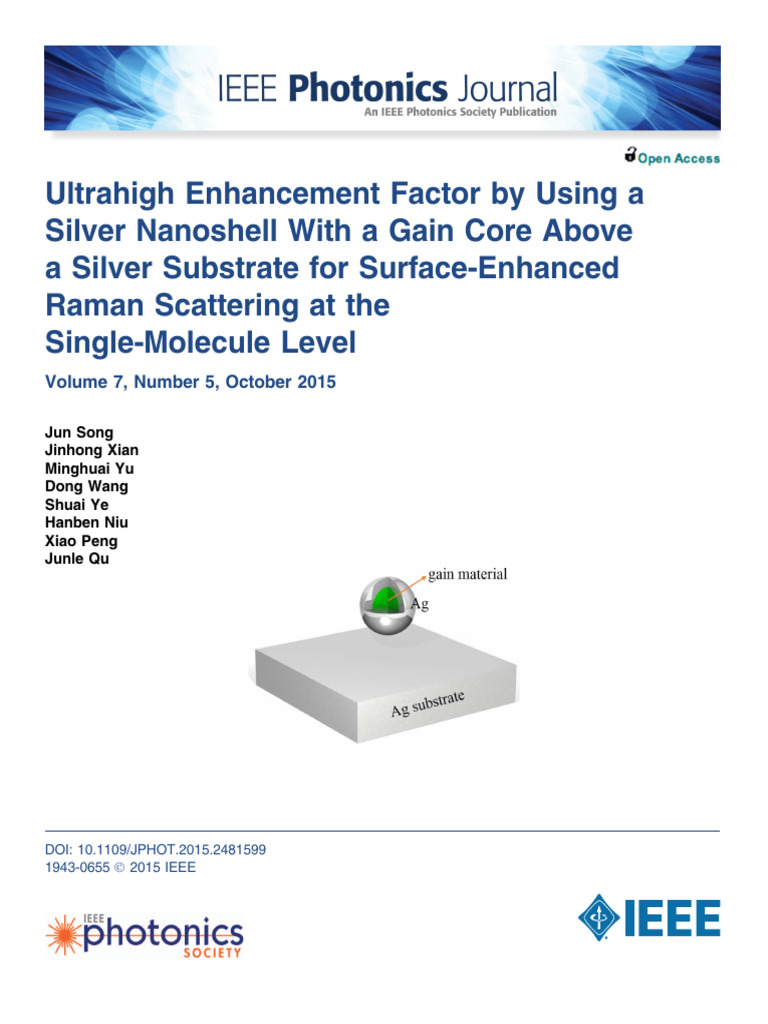 IEEE Photonics Journal
An IEEE Photonics Society Publication

Open Access

Ultrahigh Enhancement Factor by Using a Silver Nanoshell With a Gain Core Above a Silver Substrate for Surface-Enhanced Raman Scattering at the Single-Molecule Level

Volume 7, Number 5, October 2015

Jun Song
Jinhong Xian
Minghuai Yu
Dong Wang
Shuai Ye
Hanben Niu
Xiao Peng
Junle Qu

gain material
Ag
Ag substrate

DOI: 10.1109/JPHOT.2015.2481599
1943-0655 © 2015 IEEE

IEEE photonics SOCIETY

IEEE